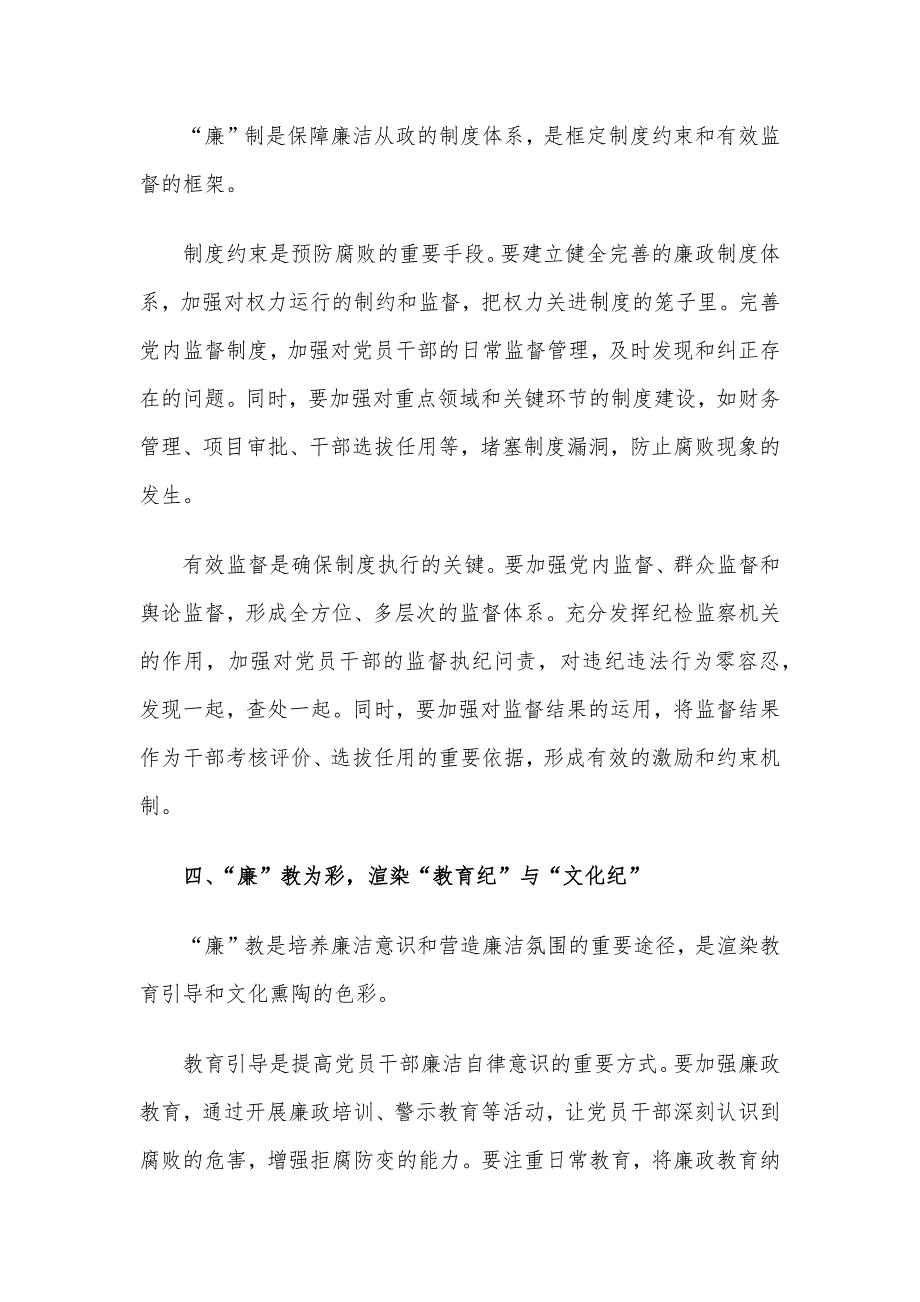 “廉”制是保障廉洁从政的制度体系，是框定制度约束和有效监督的框架。

制度约束是预防腐败的重要手段。要建立健全完善的廉政制度体系，加强对权力运行的制约和监督，把权力关进制度的笼子里。完善党内监督制度，加强对党员干部的日常监督管理，及时发现和纠正存在的问题。同时，要加强对重点领域和关键环节的制度建设，如财务管理、项目审批、干部选拔任用等，堵塞制度漏洞，防止腐败现象的发生。

有效监督是确保制度执行的关键。要加强党内监督、群众监督和舆论监督，形成全方位、多层次的监督体系。充分发挥纪检监察机关的作用，加强对党员干部的监督执纪问责，对违纪违法行为零容忍，发现一起，查处一起。同时，要加强对监督结果的运用，将监督结果作为干部考核评价、选拔任用的重要依据，形成有效的激励和约束机制。

四、“廉”教为彩，渲染“教育纪”与“文化纪”

“廉”教是培养廉洁意识和营造廉洁氛围的重要途径，是渲染教育引导和文化熏陶的色彩。

教育引导是提高党员干部廉洁自律意识的重要方式。要加强廉政教育，通过开展廉政培训、警示教育等活动，让党员干部深刻认识到腐败的危害，增强拒腐防变的能力。要注重日常教育，将廉政教育纳